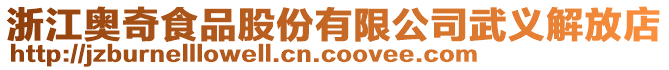 浙江奥奇食品股份有限公司武义解放店
http://jzburnelllowell.cn.coovee.com